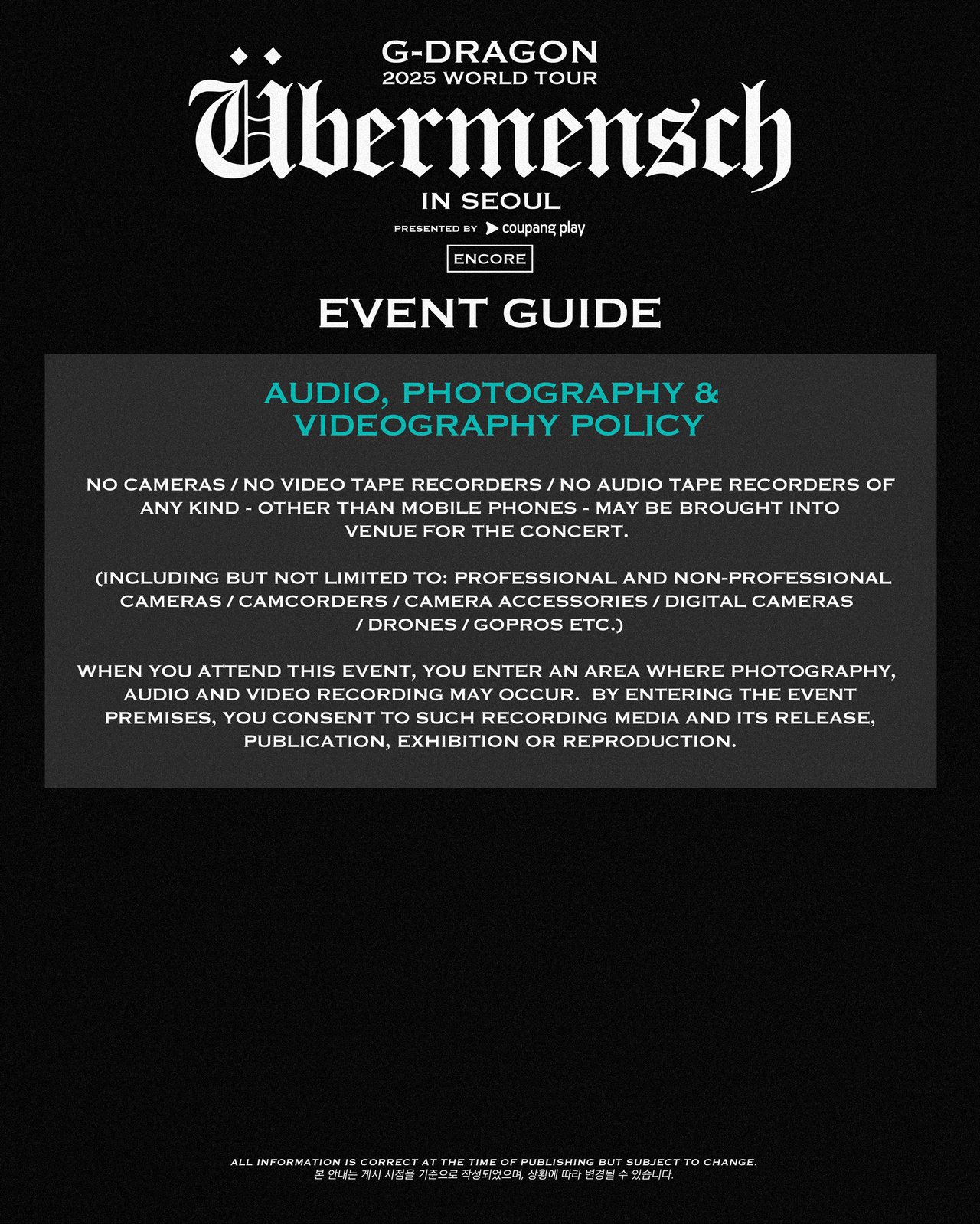 G-DRAGON
2025 WORLD TOUR
Übermensch
IN SEOUL
PRESENTED BY coupang play
ENCORE

EVENT GUIDE

AUDIO, PHOTOGRAPHY & VIDEOGRAPHY POLICY

NO CAMERAS / NO VIDEO TAPE RECORDERS / NO AUDIO TAPE RECORDERS OF ANY KIND - OTHER THAN MOBILE PHONES - MAY BE BROUGHT INTO VENUE FOR THE CONCERT.

(INCLUDING BUT NOT LIMITED TO: PROFESSIONAL AND NON-PROFESSIONAL CAMERAS / CAMCORDERS / CAMERA ACCESSORIES / DIGITAL CAMERAS / DRONES / GOPROS ETC.)

WHEN YOU ATTEND THIS EVENT, YOU ENTER AN AREA WHERE PHOTOGRAPHY, AUDIO AND VIDEO RECORDING MAY OCCUR. BY ENTERING THE EVENT PREMISES, YOU CONSENT TO SUCH RECORDING MEDIA AND ITS RELEASE, PUBLICATION, EXHIBITION OR REPRODUCTION.

ALL INFORMATION IS CORRECT AT THE TIME OF PUBLISHING BUT SUBJECT TO CHANGE.
본 안내는 게시 시점을 기준으로 작성되었으며, 상황에 따라 변경될 수 있습니다.